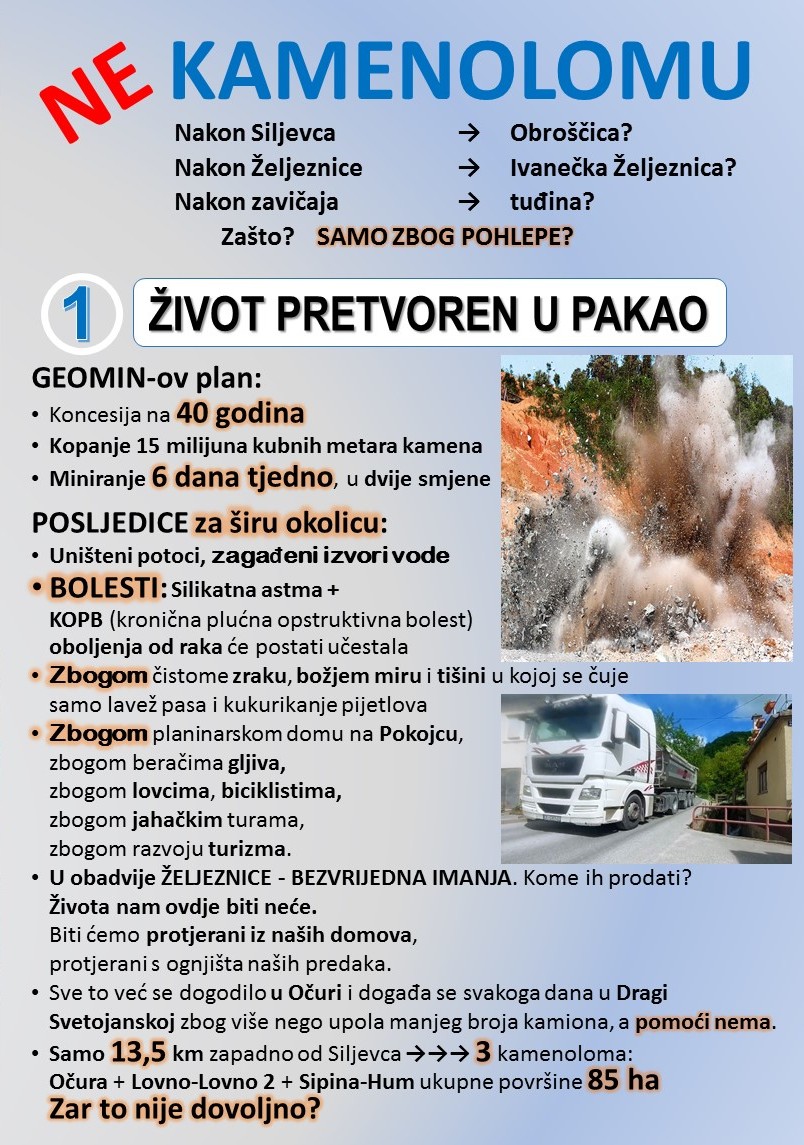 NE KAMENOLOMU

Nakon Siljevca → Obroščica?
Nakon Željeznice → Ivanečka Željeznica?
Nakon zavičaja → tuđina?
Zašto? SAMO ZBOG POHLEPE?

1 ŽIVOT PRETVOREN U PAKAO

GEOMIN-ov plan:
• Koncesija na 40 godina
• Kopanje 15 milijuna kubnih metara kamena
• Miniranje 6 dana tjedno, u dvije smjene

POSLJEDICE za širu okolicu:
• Uništeni potoci, zagađeni izvori vode
• BOLESTI: Silikatna astma + KOPB (kronična plućna opstruktivna bolest) oboljenja od raka će postati učestala
• Zbogom čistome zraku, božjem miru i tišini u kojoj se čuje samo lavež pasa i kukurikanje pijetlova
• Zbogom planinarskom domu na Pokojcu, zbogom beračima gljiva, zbogom lovcima, biciklistima, zbogom jahačkim turama, zbogom razvoju turizma.
• U obadvije ŽELJEZNICE - BEZVRIJEDNA IMANJA. Kome ih prodati? Života nam ovdje biti neće. Biti ćemo protjerani iz naših domova, protjerani s ognjišta naših predaka.
• Sve to već se dogodilo u Očuri i događa se svakoga dana u Dragi Svetojanskoj zbog više nego upola manjeg broja kamiona, a pomoći nema.
• Samo 13,5 km zapadno od Siljevca →→→ 3 kamenoloma: Očura + Lovno-Lovno 2 + Sipina-Hum ukupne površine 85 ha
Zar to nije dovoljno?